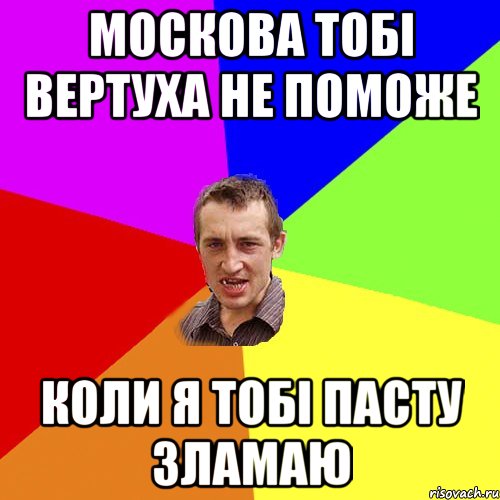 МОСКОВА ТОБІ ВЕРТУХА НЕ ПОМОЖЕ

КОЛИ Я ТОБІ ПАСТУ ЗЛАМАЮ

risovach.ru